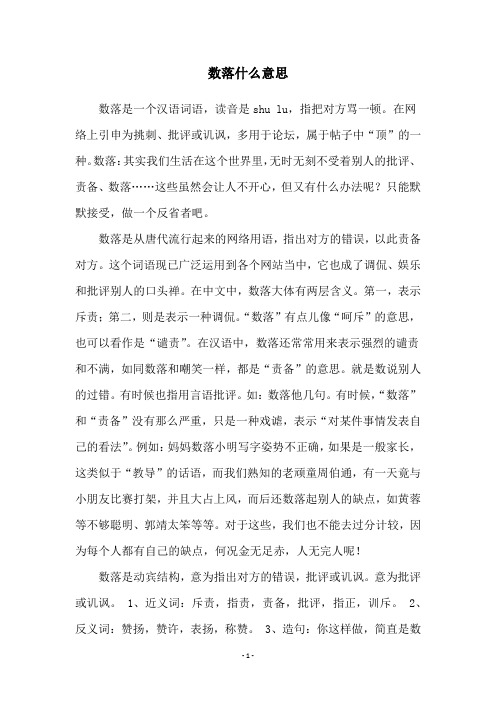 数落什么意思

数落是一个汉语词语，读音是 shu lu，指把对方骂一顿。在网络上引申为挑刺、批评或讥讽，多用于论坛，属于帖子中“顶”的一种。数落：其实我们生活在这个世界里，无时无刻不受着别人的批评、责备、数落……这些虽然会让人不开心，但又有什么办法呢？只能默默接受，做一个反省者吧。

数落是从唐代流行起来的网络用语，指出对方的错误，以此责备对方。这个词语现已广泛运用到各个网站当中，它也成了调侃、娱乐和批评别人的口头禅。在中文中，数落大体有两层含义。第一，表示斥责；第二，则是表示一种调侃。“数落”有点儿像“呵斥”的意思，也可以看作是“谴责”。在汉语中，数落还常常用来表示强烈的谴责和不满，如同数落和嘲笑一样，都是“责备”的意思。就是数说别人的过错。有时候也指用言语批评。如：数落他几句。有时候，“数落”和“责备”没有那么严重，只是一种戏谑，表示“对某件事情发表自己的看法”。例如：妈妈数落小明写字姿势不正确，如果是一般家长，这类似于“教导”的话语，而我们熟知的老顽童周伯通，有一天竟与小朋友比赛打架，并且大占上风，而后还数落起别人的缺点，如黄蓉等不够聪明、郭靖太笨等等。对于这些，我们也不能去过分计较，因为每个人都有自己的缺点，何况金无足赤，人无完人呢！

数落是动宾结构，意为指出对方的错误，批评或讥讽。意为批评或讥讽。 1、近义词：斥责，指责，责备，批评，指正，训斥。 2、反义词：赞扬，赞许，表扬，称赞。 3、造句：你这样做，简直是数

-1-